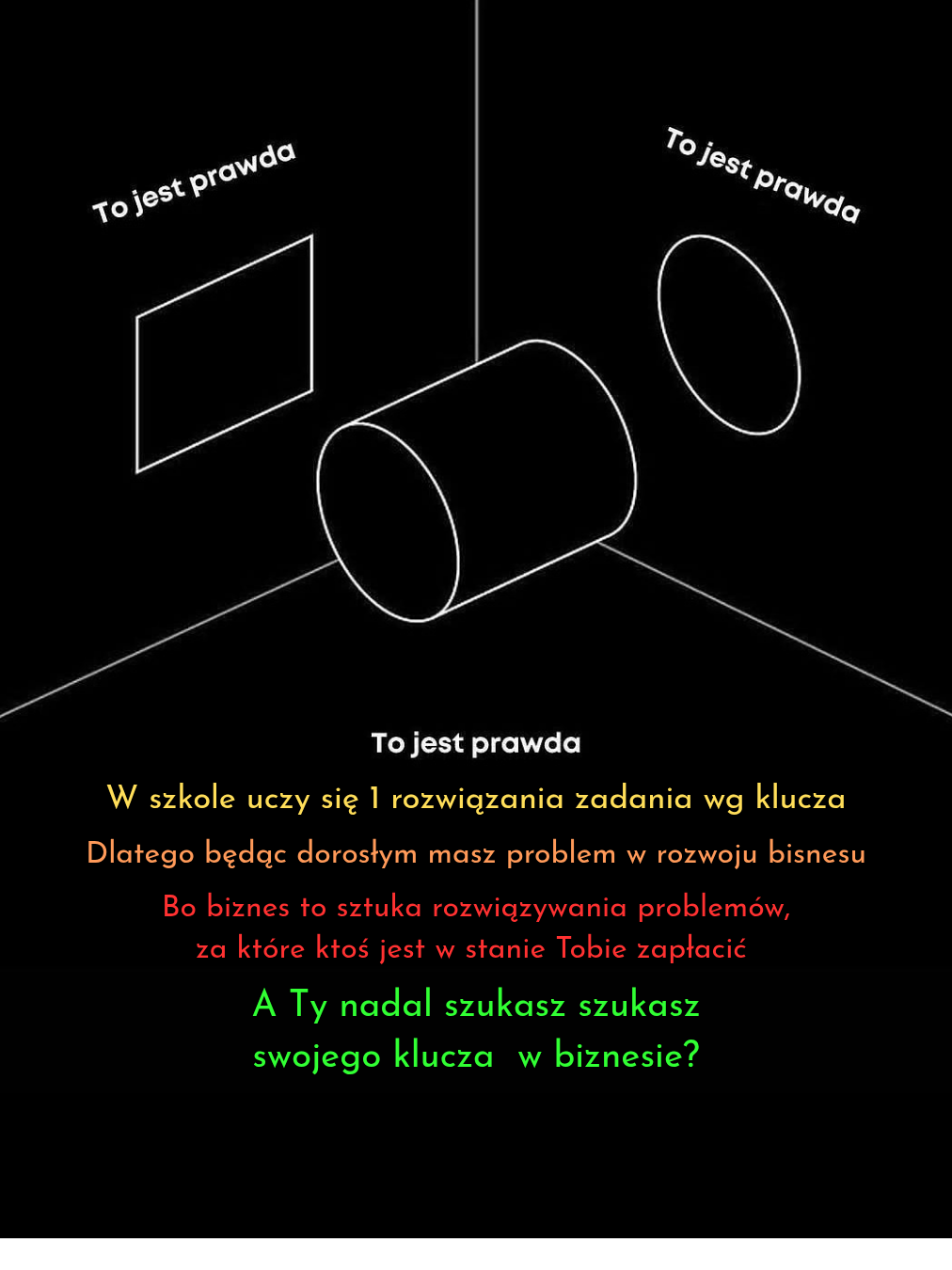 To jest prawda

To jest prawda

To jest prawda

W szkole uczy się 1 rozwiązania zadania wg klucza

Dlatego będąc dorosłym masz problem w rozwoju bisnesu

Bo biznes to sztuka rozwiązywania problemów, za które ktoś jest w stanie Tobie zapłacić

A Ty nadal szukasz szukasz swojego klucza w biznesie?